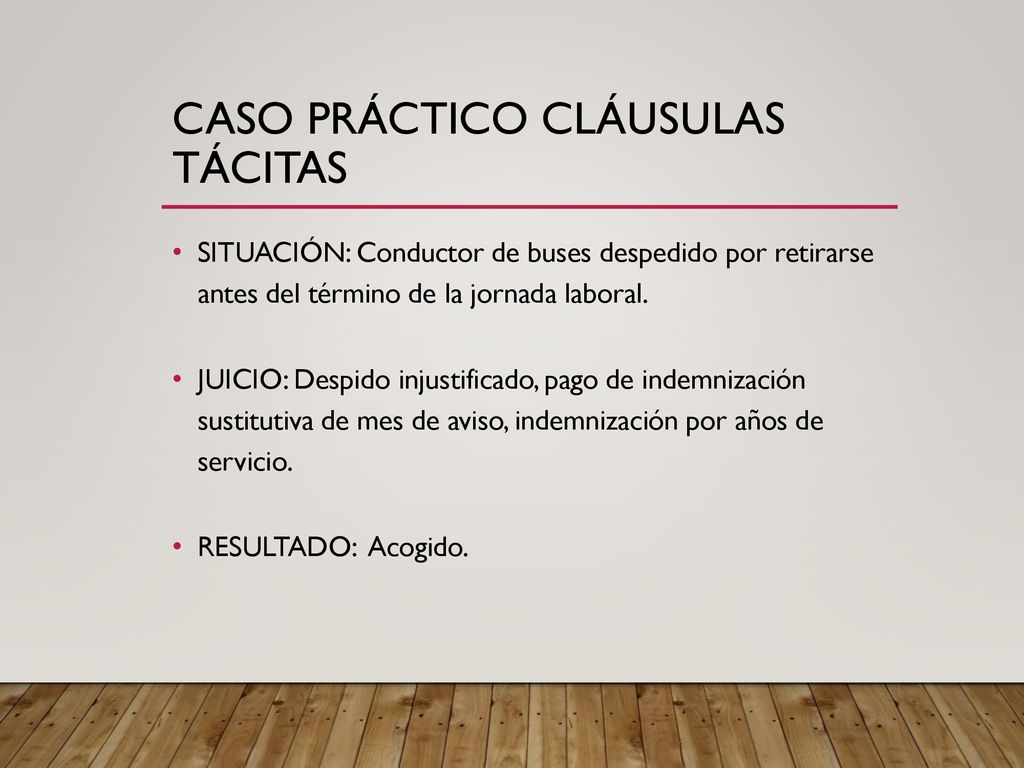 CASO PRÁCTICO CLÁUSULAS TÁCITAS

• SITUACIÓN: Conductor de buses despedido por retirarse antes del término de la jornada laboral.

• JUICIO: Despido injustificado, pago de indemnización sustitutiva de mes de aviso, indemnización por años de servicio.

• RESULTADO: Acogido.